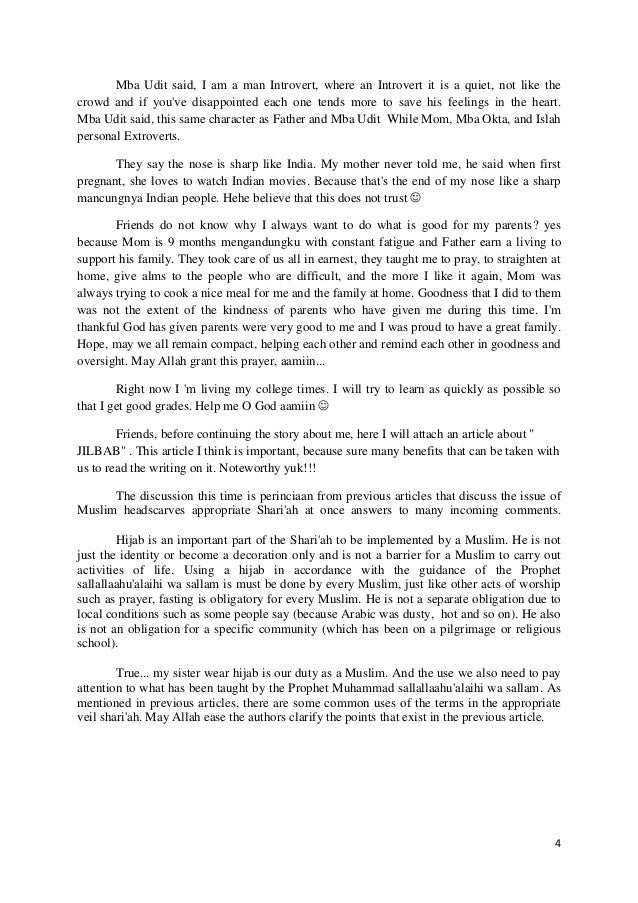 Mba Udit said, I am a man Introvert, where an Introvert it is a quiet, not like the crowd and if you've disappointed each one tends more to save his feelings in the heart. Mba Udit said, this same character as Father and Mba Udit While Mom, Mba Okta, and Islah personal Extroverts.

They say the nose is sharp like India. My mother never told me, he said when first pregnant, she loves to watch Indian movies. Because that's the end of my nose like a sharp mancungnya Indian people. Hehe believe that this does not trust ☺

Friends do not know why I always want to do what is good for my parents? yes because Mom is 9 months mengandungku with constant fatigue and Father earn a living to support his family. They took care of us all in earnest, they taught me to pray, to straighten at home, give alms to the people who are difficult, and the more I like it again, Mom was always trying to cook a nice meal for me and the family at home. Goodness that I did to them was not the extent of the kindness of parents who have given me during this time. I'm thankful God has given parents were very good to me and I was proud to have a great family. Hope, may we all remain compact, helping each other and remind each other in goodness and oversight. May Allah grant this prayer, aamiin...

Right now I 'm living my college times. I will try to learn as quickly as possible so that I get good grades. Help me O God aamiin ☺

Friends, before continuing the story about me, here I will attach an article about " JILBAB" . This article I think is important, because sure many benefits that can be taken with us to read the writing on it. Noteworthy yuk!!!

The discussion this time is perinciaan from previous articles that discuss the issue of Muslim headscarves appropriate Shari'ah at once answers to many incoming comments.

Hijab is an important part of the Shari'ah to be implemented by a Muslim. He is not just the identity or become a decoration only and is not a barrier for a Muslim to carry out activities of life. Using a hijab in accordance with the guidance of the Prophet sallallaahu'alaihi wa sallam is must be done by every Muslim, just like other acts of worship such as prayer, fasting is obligatory for every Muslim. He is not a separate obligation due to local conditions such as some people say (because Arabic was dusty, hot and so on). He also is not an obligation for a specific community (which has been on a pilgrimage or religious school).

True... my sister wear hijab is our duty as a Muslim. And the use we also need to pay attention to what has been taught by the Prophet Muhammad sallallaahu'alaihi wa sallam. As mentioned in previous articles, there are some common uses of the terms in the appropriate veil shari'ah. May Allah ease the authors clarify the points that exist in the previous article.

4